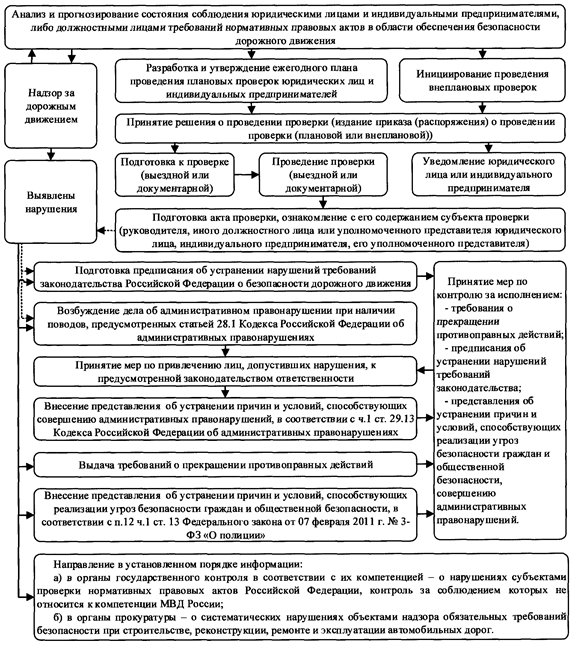 Анализ и прогнозирование состояния соблюдения юридическими лицами и индивидуальными предпринимателями, либо должностными лицами требований нормативных правовых актов в области обеспечения безопасности дорожного движения

Надзор за дорожным движением

Разработка и утверждение ежегодного плана проведения плановых проверок юридических лиц и индивидуальных предпринимателей

Инициирование проведения внеплановых проверок

Принятие решения о проведении проверки (издание приказа (распоряжения) о проведении проверки (плановой или внеплановой))

Выявлены нарушения

Подготовка к проверке (выездной или документарной)

Проведение проверки (выездной или документарной)

Уведомление юридического лица или индивидуального предпринимателя

Подготовка акта проверки, ознакомление с его содержанием субъекта проверки (руководителя, иного должностного лица или уполномоченного представителя юридического лица, индивидуального предпринимателя, его уполномоченного представителя)

Подготовка предписания об устранении нарушений требований законодательства Российской Федерации о безопасности дорожного движения

Возбуждение дела об административном правонарушении при наличии поводов, предусмотренных статьей 28.1 Кодекса Российской Федерации об административных правонарушениях

Принятие мер по привлечению лиц, допустивших нарушения, к предусмотренной законодательством ответственности

Внесение представления об устранении причин и условий, способствующих совершению административных правонарушений, в соответствии с ч.1 ст. 29.13 Кодекса Российской Федерации об административных правонарушениях

Выдача требований о прекращении противоправных действий

Внесение представления об устранении причин и условий, способствующих реализации угроз безопасности граждан и общественной безопасности, в соответствии с п.12 ч.1 ст. 13 Федерального закона от 07 февраля 2011 г. № 3-ФЗ «О полиции»

Принятие мер по контролю за исполнением:
- требования о прекращении противоправных действий;
- предписания об устранении нарушений требований законодательства;
- представления об устранении причин и условий, способствующих реализации угроз безопасности граждан и общественной безопасности, совершению административных правонарушений.

Направление в установленном порядке информации:
а) в органы государственного контроля в соответствии с их компетенцией – о нарушениях субъектами проверки нормативных правовых актов Российской Федерации, контроль за соблюдением которых не относится к компетенции МВД России;
б) в органы прокуратуры – о систематических нарушениях объектами надзора обязательных требований безопасности при строительстве, реконструкции, ремонте и эксплуатации автомобильных дорог.